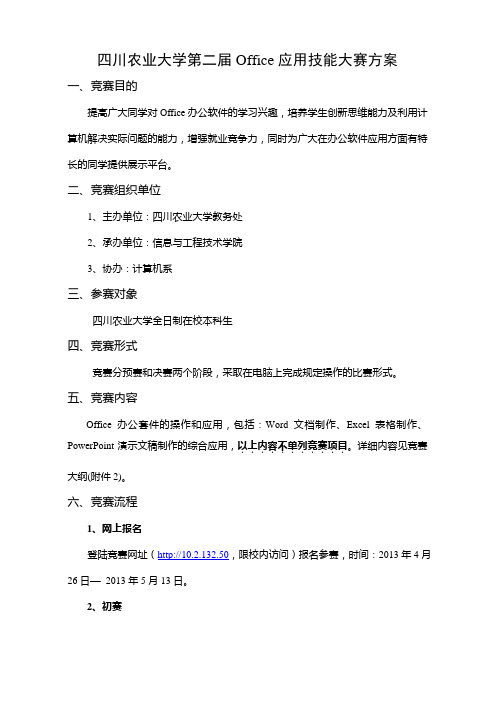 四川农业大学第二届 Office 应用技能大赛方案

一、竞赛目的

提高广大同学对 Office 办公软件的学习兴趣，培养学生创新思维能力及利用计算机解决实际问题的能力，增强就业竞争力，同时为广大在办公软件应用方面有特长的同学提供展示平台。

二、竞赛组织单位

1、主办单位：四川农业大学教务处

2、承办单位：信息与工程技术学院

3、协办：计算机系

三、参赛对象

四川农业大学全日制在校本科生

四、竞赛形式

竞赛分预赛和决赛两个阶段，采取在电脑上完成规定操作的比赛形式。

五、竞赛内容

Office 办公套件的操作和应用，包括：Word 文档制作、Excel 表格制作、PowerPoint 演示文稿制作的综合应用，以上内容不单列竞赛项目。详细内容见竞赛大纲(附件 2)。

六、竞赛流程

1、网上报名

登陆竞赛网址（http://10.2.132.50，限校内访问）报名参赛，时间：2013 年 4 月 26 日— 2013 年 5 月 13 日。

2、初赛